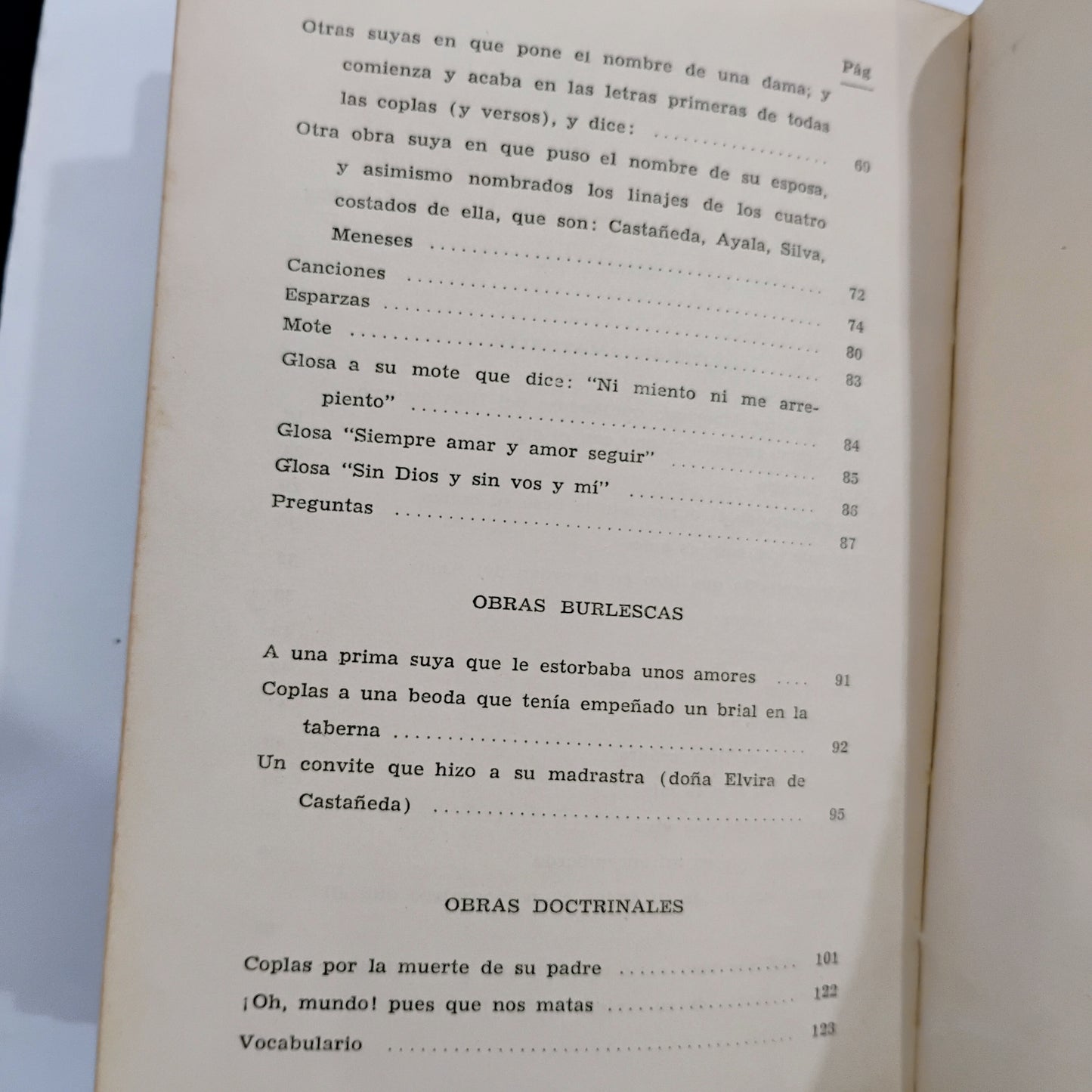 Pág

Otras suyas en que pone el nombre de una dama; y comienza y acaba en las letras primeras de todas las coplas (y versos), y dice: 69

Otra obra suya en que puso el nombre de su esposa, y asimismo nombrados los linajes de los cuatro costados de ella, que son: Castañeda, Ayala, Silva, Meneses 72

Canciones 74

Esparzas 80

Mote 83

Glosa a su mote que dice: "Ni miento ni me arrepiento" 84

Glosa "Siempre amar y amor seguir" 85

Glosa "Sin Dios y sin vos y mí" 86

Preguntas 87

OBRAS BURLESCAS

A una prima suya que le estorbaba unos amores 91

Coplas a una beoda que tenía empeñado un brial en la taberna 92

Un convite que hizo a su madrastra (doña Elvira de Castañeda) 95

OBRAS DOCTRINALES

Coplas por la muerte de su padre 101

¡Oh, mundo! pues que nos matas 122

Vocabulario 123